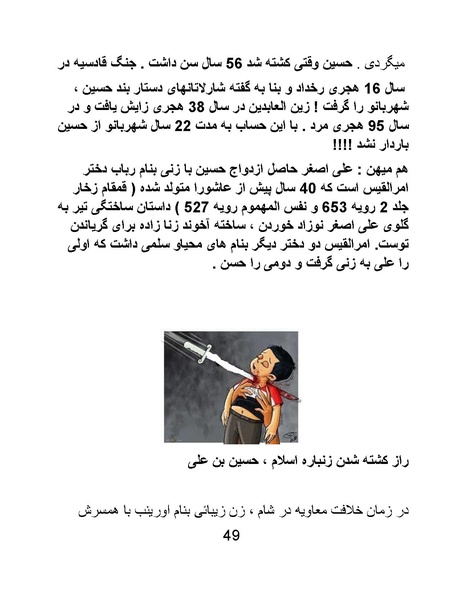 میگردی . حسین وقتی کشته شد 56 سال سن داشت . جنگ قادسیه در سال 16 هجری رخداد و بنا به گفته شارلاتانهای دستار بند حسین ، شهربانو را گرفت ! زین العابدین در سال 38 هجری زایش یافت و در سال 95 هجری مرد . با این حساب به مدت 22 سال شهربانو از حسین باردار نشد !!!!

هم میهن : علی اصغر حاصل ازدواج حسین با زنی بنام رباب دختر امرالقیس است که 40 سال پیش از عاشورا متولد شده ( قمقام زخار جلد 2 رویه 653 و نفس المهموم رویه 527 ) داستان ساختگی تیر به گلوی علی اصغر نوزاد خوردن ، ساخته آخوند زنا زاده برای گریاندن توست. امرالقیس دو دختر دیگر بنام های محیاو سلمی داشت که اولی را علی به زنی گرفت و دومی را حسن .

راز کشته شدن زنباره اسلام ، حسین بن علی

در زمان خلافت معاویه در شام ، زن زیبائی بنام اورینب با همسرش

49